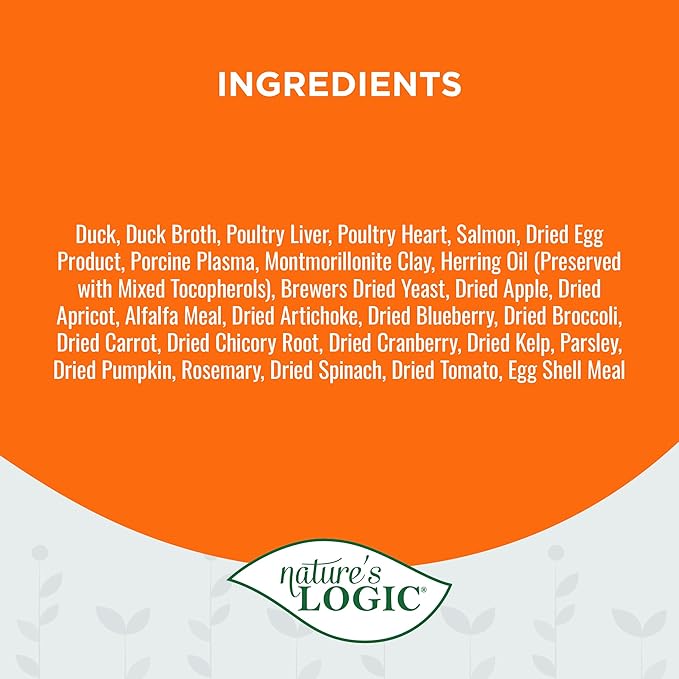 INGREDIENTS

Duck, Duck Broth, Poultry Liver, Poultry Heart, Salmon, Dried Egg Product, Porcine Plasma, Montmorillonite Clay, Herring Oil (Preserved with Mixed Tocopherols), Brewers Dried Yeast, Dried Apple, Dried Apricot, Alfalfa Meal, Dried Artichoke, Dried Blueberry, Dried Broccoli, Dried Carrot, Dried Chicory Root, Dried Cranberry, Dried Kelp, Parsley, Dried Pumpkin, Rosemary, Dried Spinach, Dried Tomato, Egg Shell Meal

nature's LOGIC®